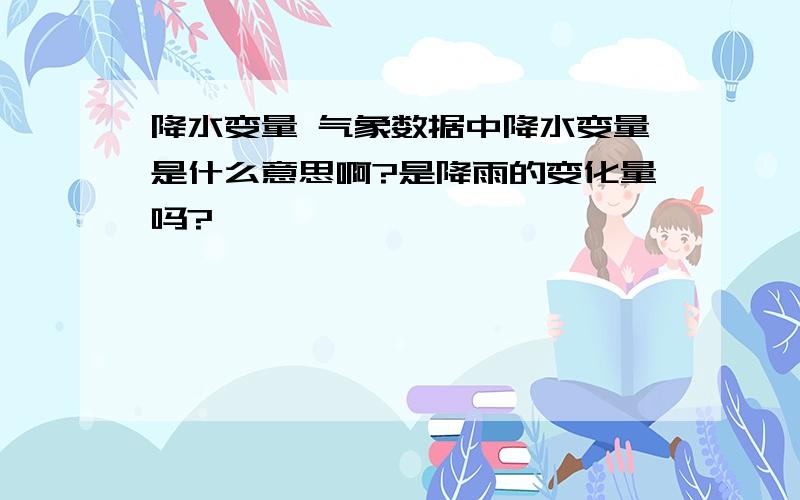 降水变量 气象数据中降水变量是什么意思啊?是降雨的变化量吗?